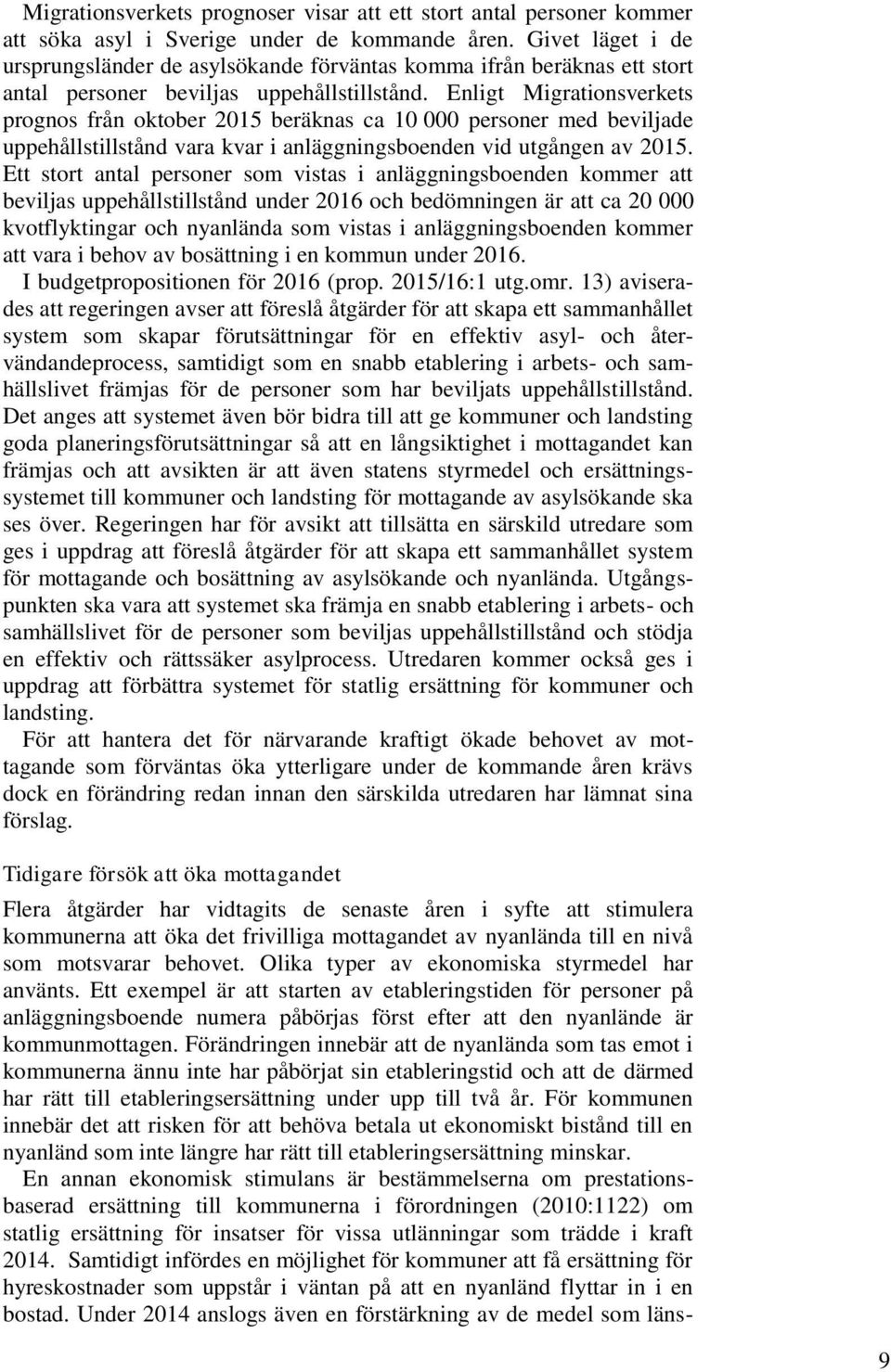 Migrationsverkets prognoser visar att ett stort antal personer kommer att söka asyl i Sverige under de kommande åren. Givet läget i de ursprungsländer de asylsökande förväntas komma ifrån beräknas ett stort antal personer beviljas uppehållstillstånd. Enligt Migrationsverkets prognos från oktober 2015 beräknas ca 10 000 personer med beviljade uppehållstillstånd vara kvar i anläggningsboenden vid utgången av 2015. Ett stort antal personer som vistas i anläggningsboenden kommer att beviljas uppehållstillstånd under 2016 och bedömningen är att ca 20 000 kvotflyktingar och nyanlända som vistas i anläggningsboenden kommer att vara i behov av bosättning i en kommun under 2016.

I budgetpropositionen för 2016 (prop. 2015/16:1 utg.omr. 13) aviserades att regeringen avser att föreslå åtgärder för att skapa ett sammanhållet system som skapar förutsättningar för en effektiv asyl- och återvändandeprocess, samtidigt som en snabb etablering i arbets- och samhällslivet främjas för de personer som har beviljats uppehållstillstånd. Det anges att systemet även bör bidra till att ge kommuner och landsting goda planeringsförutsättningar så att en långsiktighet i mottagandet kan främjas och att avsikten är att även statens styrmedel och ersättningssystemet till kommuner och landsting för mottagande av asylsökande ska ses över. Regeringen har för avsikt att tillsätta en särskild utredare som ges i uppdrag att föreslå åtgärder för att skapa ett sammanhållet system för mottagande och bosättning av asylsökande och nyanlända. Utgångspunkten ska vara att systemet ska främja en snabb etablering i arbets- och samhällslivet för de personer som beviljas uppehållstillstånd och stödja en effektiv och rättssäker asylprocess. Utredaren kommer också ges i uppdrag att förbättra systemet för statlig ersättning för kommuner och landsting.

För att hantera det för närvarande kraftigt ökade behovet av mottagande som förväntas öka ytterligare under de kommande åren krävs dock en förändring redan innan den särskilda utredaren har lämnat sina förslag.

Tidigare försök att öka mottagandet

Flera åtgärder har vidtagits de senaste åren i syfte att stimulera kommunerna att öka det frivilliga mottagandet av nyanlända till en nivå som motsvarar behovet. Olika typer av ekonomiska styrmedel har använts. Ett exempel är att starten av etableringstiden för personer på anläggningsboende numera påbörjas först efter att den nyanlände är kommunmottagen. Förändringen innebär att de nyanlända som tas emot i kommunerna ännu inte har påbörjat sin etableringstid och att de därmed har rätt till etableringsersättning under upp till två år. För kommunen innebär det att risken för att behöva betala ut ekonomiskt bistånd till en nyanländ som inte längre har rätt till etableringsersättning minskar.

En annan ekonomisk stimulans är bestämmelserna om prestationsbaserad ersättning till kommunerna i förordningen (2010:1122) om statlig ersättning för insatser för vissa utlänningar som trädde i kraft 2014. Samtidigt infördes en möjlighet för kommuner att få ersättning för hyreskostnader som uppstår i väntan på att en nyanländ flyttar in i en bostad. Under 2014 anslogs även en förstärkning av de medel som läns-

9